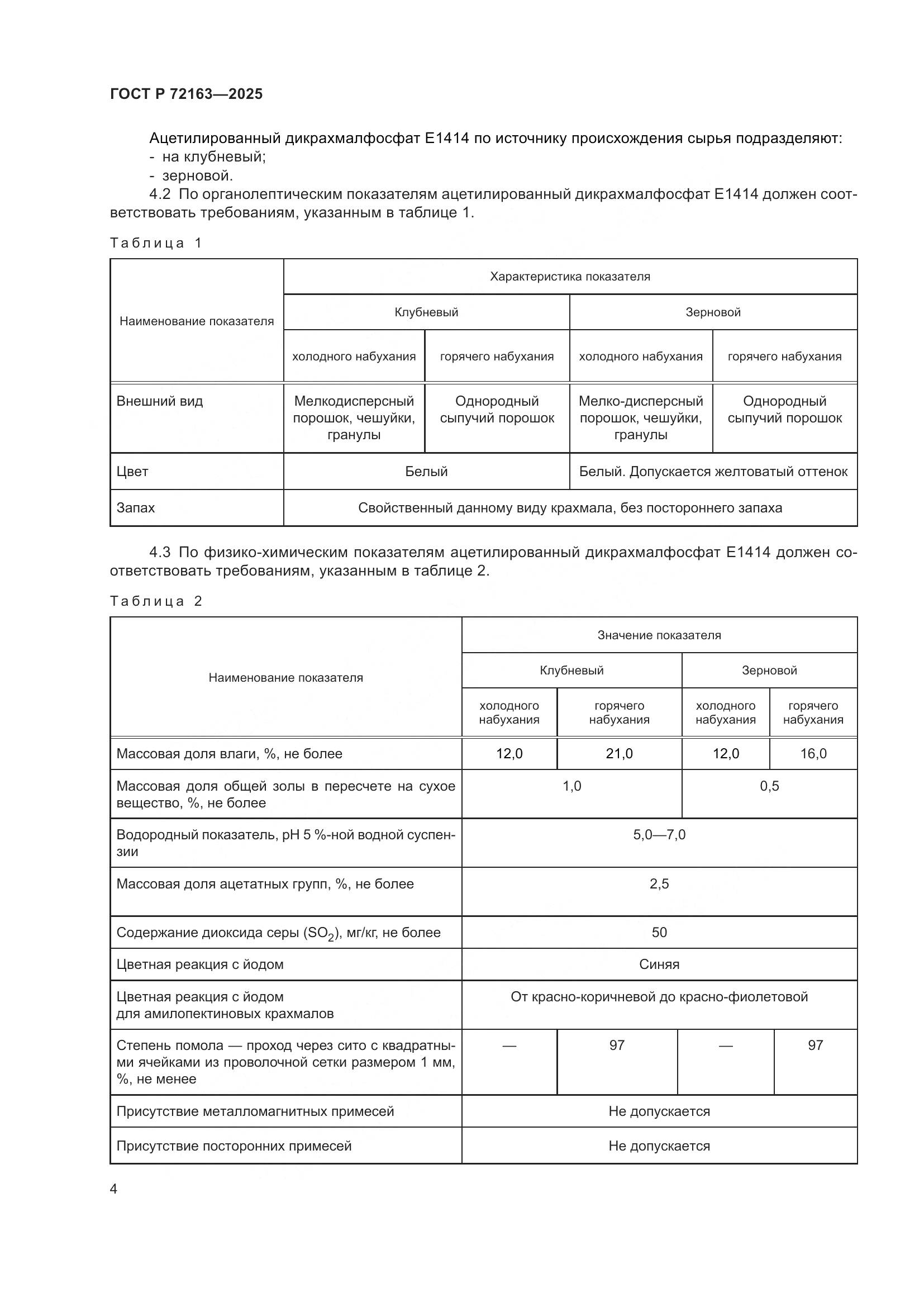 ГОСТ Р 72163—2025

Ацетилированный дикрахмалфосфат Е1414 по источнику происхождения сырья подразделяют:
- на клубневый;
- зерновой.

4.2 По органолептическим показателям ацетилированный дикрахмалфосфат Е1414 должен соответствовать требованиям, указанным в таблице 1.

Таблица 1

| Наименование показателя | Характеристика показателя | | | |
|---|---|---|---|---|
| | Клубневый | | Зерновой | |
| | холодного набухания | горячего набухания | холодного набухания | горячего набухания |
| Внешний вид | Мелкодисперсный порошок, чешуйки, гранулы | Однородный сыпучий порошок | Мелко-дисперсный порошок, чешуйки, гранулы | Однородный сыпучий порошок |
| Цвет | Белый | | Белый. Допускается желтоватый оттенок | |
| Запах | Свойственный данному виду крахмала, без постороннего запаха | | | |

4.3 По физико-химическим показателям ацетилированный дикрахмалфосфат Е1414 должен соответствовать требованиям, указанным в таблице 2.

Таблица 2

| Наименование показателя | Значение показателя | | | |
|---|---|---|---|---|
| | Клубневый | | Зерновой | |
| | холодного набухания | горячего набухания | холодного набухания | горячего набухания |
| Массовая доля влаги, %, не более | 12,0 | 21,0 | 12,0 | 16,0 |
| Массовая доля общей золы в пересчете на сухое вещество, %, не более | 1,0 | | 0,5 | |
| Водородный показатель, pH 5 %-ной водной суспензии | 5,0—7,0 | | | |
| Массовая доля ацетатных групп, %, не более | 2,5 | | | |
| Содержание диоксида серы ($SO_2$), мг/кг, не более | 50 | | | |
| Цветная реакция с йодом | Синяя | | | |
| Цветная реакция с йодом для амилопектиновых крахмалов | От красно-коричневой до красно-фиолетовой | | | |
| Степень помола — проход через сито с квадратными ячейками из проволочной сетки размером 1 мм, %, не менее | — | 97 | — | 97 |
| Присутствие металломагнитных примесей | Не допускается | | | |
| Присутствие посторонних примесей | Не допускается | | | |

4